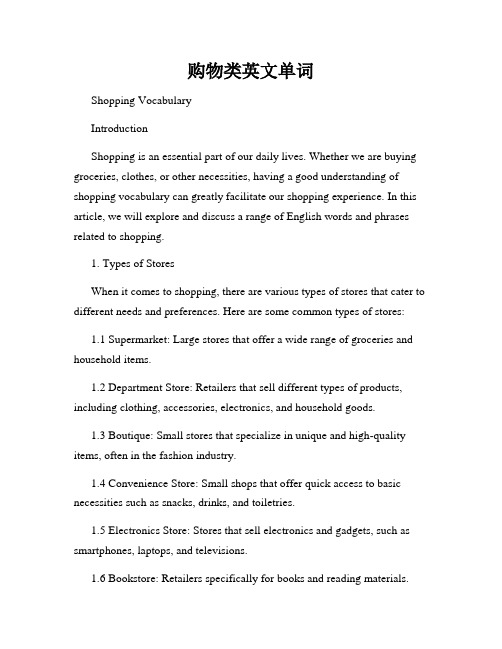 购物类英文单词

Shopping Vocabulary

Introduction

Shopping is an essential part of our daily lives. Whether we are buying groceries, clothes, or other necessities, having a good understanding of shopping vocabulary can greatly facilitate our shopping experience. In this article, we will explore and discuss a range of English words and phrases related to shopping.

1. Types of Stores

When it comes to shopping, there are various types of stores that cater to different needs and preferences. Here are some common types of stores:

1.1 Supermarket: Large stores that offer a wide range of groceries and household items.

1.2 Department Store: Retailers that sell different types of products, including clothing, accessories, electronics, and household goods.

1.3 Boutique: Small stores that specialize in unique and high-quality items, often in the fashion industry.

1.4 Convenience Store: Small shops that offer quick access to basic necessities such as snacks, drinks, and toiletries.

1.5 Electronics Store: Stores that sell electronics and gadgets, such as smartphones, laptops, and televisions.

1.6 Bookstore: Retailers specifically for books and reading materials.